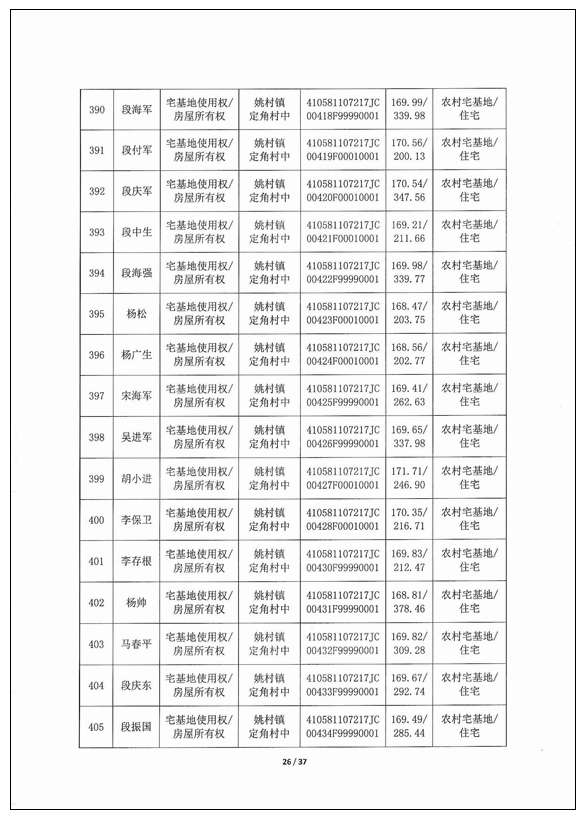 | 390 | 段海军 | 宅基地使用权/房屋所有权 | 姚村镇定角村中 | 410581107217JC00418F99990001 | 169.99/339.98 | 农村宅基地/住宅 |
|---|---|---|---|---|---|---|
| 391 | 段付军 | 宅基地使用权/房屋所有权 | 姚村镇定角村中 | 410581107217JC00419F00010001 | 170.56/200.13 | 农村宅基地/住宅 |
| 392 | 段庆军 | 宅基地使用权/房屋所有权 | 姚村镇定角村中 | 410581107217JC00420F00010001 | 170.54/347.56 | 农村宅基地/住宅 |
| 393 | 段中生 | 宅基地使用权/房屋所有权 | 姚村镇定角村中 | 410581107217JC00421F00010001 | 169.21/211.66 | 农村宅基地/住宅 |
| 394 | 段海强 | 宅基地使用权/房屋所有权 | 姚村镇定角村中 | 410581107217JC00422F99990001 | 169.98/339.77 | 农村宅基地/住宅 |
| 395 | 杨松 | 宅基地使用权/房屋所有权 | 姚村镇定角村中 | 410581107217JC00423F00010001 | 168.47/203.75 | 农村宅基地/住宅 |
| 396 | 杨广生 | 宅基地使用权/房屋所有权 | 姚村镇定角村中 | 410581107217JC00424F00010001 | 168.56/202.77 | 农村宅基地/住宅 |
| 397 | 宋海军 | 宅基地使用权/房屋所有权 | 姚村镇定角村中 | 410581107217JC00425F99990001 | 169.41/262.63 | 农村宅基地/住宅 |
| 398 | 吴进军 | 宅基地使用权/房屋所有权 | 姚村镇定角村中 | 410581107217JC00426F99990001 | 169.65/337.98 | 农村宅基地/住宅 |
| 399 | 胡小进 | 宅基地使用权/房屋所有权 | 姚村镇定角村中 | 410581107217JC00427F00010001 | 171.71/246.90 | 农村宅基地/住宅 |
| 400 | 李保卫 | 宅基地使用权/房屋所有权 | 姚村镇定角村中 | 410581107217JC00428F00010001 | 170.35/216.71 | 农村宅基地/住宅 |
| 401 | 李存根 | 宅基地使用权/房屋所有权 | 姚村镇定角村中 | 410581107217JC00430F99990001 | 169.83/212.47 | 农村宅基地/住宅 |
| 402 | 杨帅 | 宅基地使用权/房屋所有权 | 姚村镇定角村中 | 410581107217JC00431F99990001 | 168.81/378.46 | 农村宅基地/住宅 |
| 403 | 马春平 | 宅基地使用权/房屋所有权 | 姚村镇定角村中 | 410581107217JC00432F99990001 | 169.82/309.28 | 农村宅基地/住宅 |
| 404 | 段庆东 | 宅基地使用权/房屋所有权 | 姚村镇定角村中 | 410581107217JC00433F99990001 | 169.67/292.74 | 农村宅基地/住宅 |
| 405 | 段振国 | 宅基地使用权/房屋所有权 | 姚村镇定角村中 | 410581107217JC00434F99990001 | 169.49/285.44 | 农村宅基地/住宅 |

26 / 37